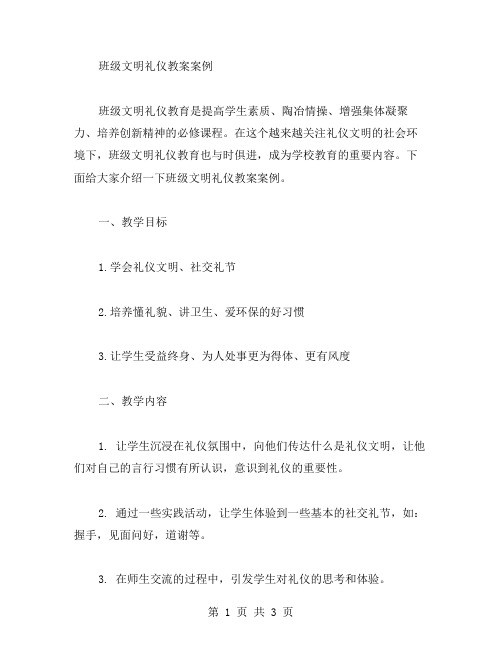 班级文明礼仪教案案例

班级文明礼仪教育是提高学生素质、陶冶情操、增强集体凝聚力、培养创新精神的必修课程。在这个越来越关注礼仪文明的社会环境下，班级文明礼仪教育也与时俱进，成为学校教育的重要内容。下面给大家介绍一下班级文明礼仪教案案例。

一、教学目标

1.学会礼仪文明、社交礼节

2.培养懂礼貌、讲卫生、爱环保的好习惯

3.让学生受益终身、为人处事更为得体、更有风度

二、教学内容

1. 让学生沉浸在礼仪氛围中，向他们传达什么是礼仪文明，让他们对自己的言行习惯有所认识，意识到礼仪的重要性。

2. 通过一些实践活动，让学生体验到一些基本的社交礼节，如：握手，见面问好，道谢等。

3. 在师生交流的过程中，引发学生对礼仪的思考和体验。

第 1 页 共 3 页